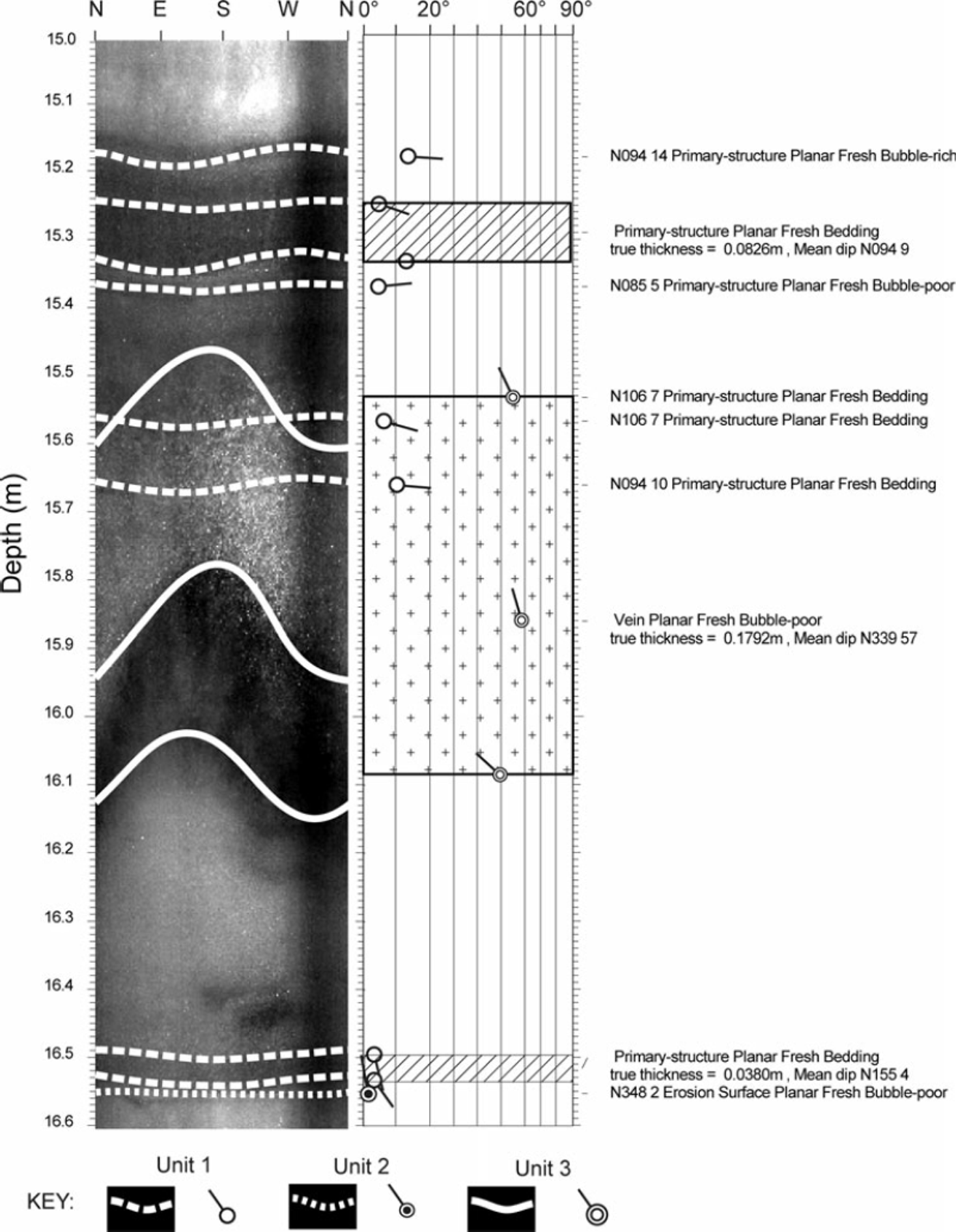 N E S W N 0° 20° 60° 90°

Depth (m)

15.0
15.1
15.2
15.3
15.4
15.5
15.6
15.7
15.8
15.9
16.0
16.1
16.2
16.3
16.4
16.5
16.6

N094 14 Primary-structure Planar Fresh Bubble-rich

Primary-structure Planar Fresh Bedding
true thickness = 0.0826m , Mean dip N094 9

N085 5 Primary-structure Planar Fresh Bubble-poor

N106 7 Primary-structure Planar Fresh Bedding

N106 7 Primary-structure Planar Fresh Bedding

N094 10 Primary-structure Planar Fresh Bedding

Vein Planar Fresh Bubble-poor
true thickness = 0.1792m , Mean dip N339 57

Primary-structure Planar Fresh Bedding
true thickness = 0.0380m , Mean dip N155 4

N348 2 Erosion Surface Planar Fresh Bubble-poor

KEY: Unit 1 Unit 2 Unit 3